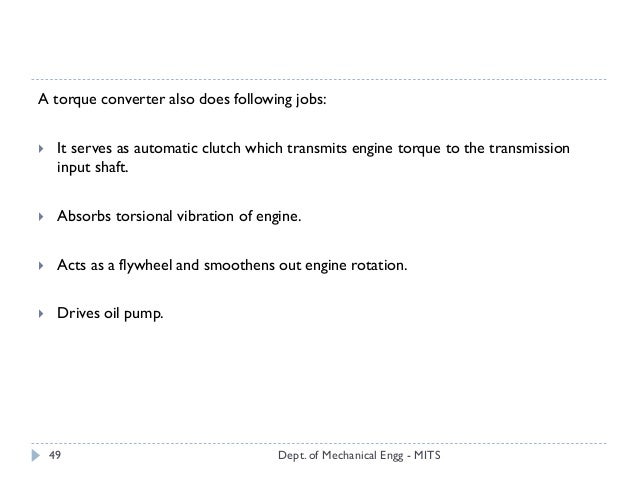 A torque converter also does following jobs:

It serves as automatic clutch which transmits engine torque to the transmission input shaft.

Absorbs torsional vibration of engine.

Acts as a flywheel and smoothens out engine rotation.

Drives oil pump.

49

Dept. of Mechanical Engg - MITS